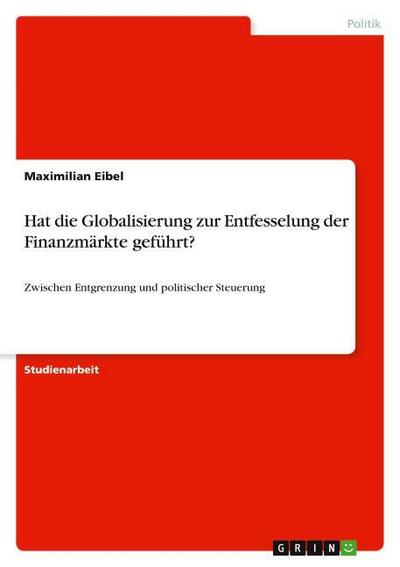 Politik

Maximilian Eibel

Hat die Globalisierung zur Entfesselung der Finanzmärkte geführt?

Zwischen Entgrenzung und politischer Steuerung

Studienarbeit

GRIN